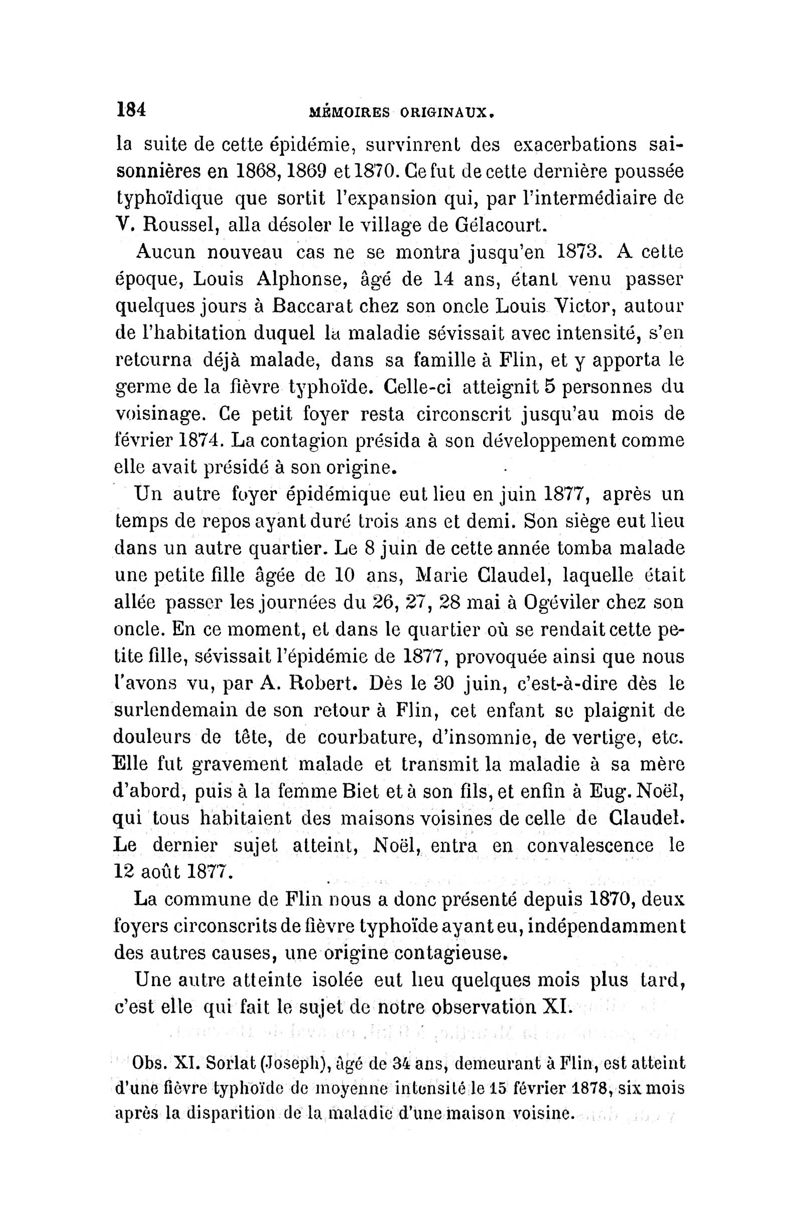 184 MÉMOIRES ORIGINAUX.

la suite de cette épidémie, survinrent des exacerbations saisonnières en 1868, 1869 et 1870. Ce fut de cette dernière poussée typhoïdique que sortit l'expansion qui, par l'intermédiaire de V. Roussel, alla désoler le village de Gélacourt.

Aucun nouveau cas ne se montra jusqu'en 1873. A cette époque, Louis Alphonse, âgé de 14 ans, étant venu passer quelques jours à Baccarat chez son oncle Louis Victor, autour de l'habitation duquel la maladie sévissait avec intensité, s'en retourna déjà malade, dans sa famille à Flin, et y apporta le germe de la fièvre typhoïde. Celle-ci atteignit 5 personnes du voisinage. Ce petit foyer resta circonscrit jusqu'au mois de février 1874. La contagion présida à son développement comme elle avait présidé à son origine.

Un autre foyer épidémique eut lieu en juin 1877, après un temps de repos ayant duré trois ans et demi. Son siège eut lieu dans un autre quartier. Le 8 juin de cette année tomba malade une petite fille âgée de 10 ans, Marie Claudel, laquelle était allée passer les journées du 26, 27, 28 mai à Ogéviler chez son oncle. En ce moment, et dans le quartier où se rendait cette petite fille, sévissait l'épidémie de 1877, provoquée ainsi que nous l'avons vu, par A. Robert. Dès le 30 juin, c'est-à-dire dès le surlendemain de son retour à Flin, cet enfant se plaignit de douleurs de tête, de courbature, d'insomnie, de vertige, etc. Elle fut gravement malade et transmit la maladie à sa mère d'abord, puis à la femme Biet et à son fils, et enfin à Eug. Noël, qui tous habitaient des maisons voisines de celle de Claudel. Le dernier sujet atteint, Noël, entra en convalescence le 12 août 1877.

La commune de Flin nous a donc présenté depuis 1870, deux foyers circonscrits de fièvre typhoïde ayant eu, indépendamment des autres causes, une origine contagieuse.

Une autre atteinte isolée eut lieu quelques mois plus tard, c'est elle qui fait le sujet de notre observation XI.

Obs. XI. Sorlat (Joseph), âgé de 34 ans, demeurant à Flin, est atteint d'une fièvre typhoïde de moyenne intensité le 15 février 1878, six mois après la disparition de la maladie d'une maison voisine.